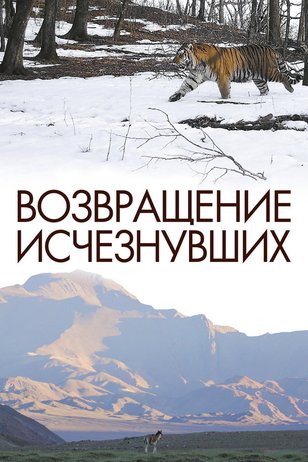 ВОЗВРАЩЕНИЕ ИСЧЕЗНУВШИХ